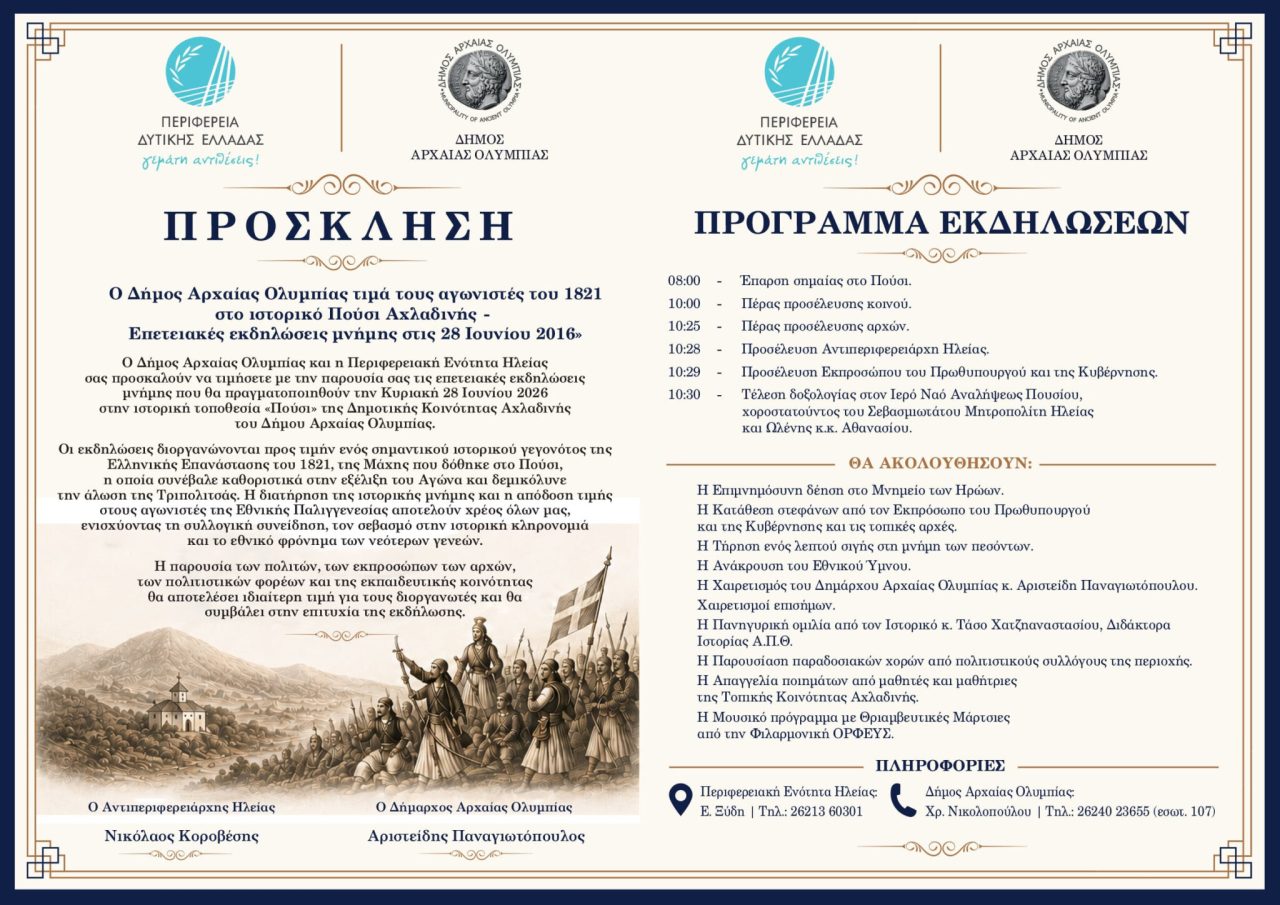 ΠΕΡΙΦΕΡΕΙΑ ΔΥΤΙΚΗΣ ΕΛΛΑΔΑΣ
γεμάτη αντιθέσεις!

ΔΗΜΟΣ ΑΡΧΑΙΑΣ ΟΛΥΜΠΙΑΣ
MUNICIPALITY OF ANCIENT OLYMPIA

ΔΗΜΟΣ
ΑΡΧΑΙΑΣ ΟΛΥΜΠΙΑΣ

ΠΡΟΣΚΛΗΣΗ

Ο Δήμος Αρχαίας Ολυμπίας τιμά τους αγωνιστές του 1821 στο ιστορικό Πούσι Αχλαδινής - Επετειακές εκδηλώσεις μνήμης στις 28 Ιουνίου 2016»

Ο Δήμος Αρχαίας Ολυμπίας και η Περιφερειακή Ενότητα Ηλείας σας προσκαλούν να τιμήσετε με την παρουσία σας τις επετειακές εκδηλώσεις μνήμης που θα πραγματοποιηθούν την Κυριακή 28 Ιουνίου 2026 στην ιστορική τοποθεσία «Πούσι» της Δημοτικής Κοινότητας Αχλαδινής του Δήμου Αρχαίας Ολυμπίας.

Οι εκδηλώσεις διοργανώνονται προς τιμήν ενός σημαντικού ιστορικού γεγονότος της Ελληνικής Επανάστασης του 1821, της Μάχης που δόθηκε στο Πούσι, η οποία συνέβαλε καθοριστικά στην εξέλιξη του Αγώνα και δεμικόλυνε την άλωση της Τριπολιτσάς. Η διατήρηση της ιστορικής μνήμης και η απόδοση τιμής στους αγωνιστές της Εθνικής Παλιγγενεσίας αποτελούν χρέος όλων μας, ενισχύοντας τη συλλογική συνείδηση, τον σεβασμό στην ιστορική κληρονομιά και το εθνικό φρόνημα των νεότερων γενεών.

Η παρουσία των πολιτών, των εκπροσώπων των αρχών, των πολιτιστικών φορέων και της εκπαιδευτικής κοινότητας θα αποτελέσει ιδιαίτερη τιμή για τους διοργανωτές και θα συμβάλει στην επιτυχία της εκδήλωσης.

Ο Αντιπεριφερειάρχης Ηλείας
Νικόλαος Κοροβέσης

Ο Δήμαρχος Αρχαίας Ολυμπίας
Αριστείδης Παναγιωτόπουλος

ΠΕΡΙΦΕΡΕΙΑ ΔΥΤΙΚΗΣ ΕΛΛΑΔΑΣ
γεμάτη αντιθέσεις!

ΔΗΜΟΣ ΑΡΧΑΙΑΣ ΟΛΥΜΠΙΑΣ
MUNICIPALITY OF ANCIENT OLYMPIA

ΔΗΜΟΣ
ΑΡΧΑΙΑΣ ΟΛΥΜΠΙΑΣ

ΠΡΟΓΡΑΜΜΑ ΕΚΔΗΛΩΣΕΩΝ

08:00 - Έπαρση σημαίας στο Πούσι.
10:00 - Πέρας προσέλευσης κοινού.
10:25 - Πέρας προσέλευσης αρχών.
10:28 - Προσέλευση Αντιπεριφερειάρχη Ηλείας.
10:29 - Προσέλευση Εκπροσώπου του Πρωθυπουργού και της Κυβέρνησης.
10:30 - Τέλεση δοξολογίας στον Ιερό Ναό Αναλήψεως Πουσίου, χοροστατούντος του Σεβασμιωτάτου Μητροπολίτη Ηλείας και Ωλένης κ.κ. Αθανασίου.

ΘΑ ΑΚΟΛΟΥΘΗΣΟΥΝ:

Η Επιμνημόσυνη δέηση στο Μνημείο των Ηρώων.
Η Κατάθεση στεφάνων από τον Εκπρόσωπο του Πρωθυπουργού και της Κυβέρνησης και τις τοπικές αρχές.
Η Τήρηση ενός λεπτού σιγής στη μνήμη των πεσόντων.
Η Ανάκρουση του Εθνικού Ύμνου.
Η Χαιρετισμός του Δημάρχου Αρχαίας Ολυμπίας κ. Αριστείδη Παναγιωτόπουλου.
Χαιρετισμοί επισήμων.
Η Πανηγυρική ομιλία από τον Ιστορικό κ. Τάσο Χατζηαναστασίου, Διδάκτορα Ιστορίας Α.Π.Θ.
Η Παρουσίαση παραδοσιακών χορών από πολιτιστικούς συλλόγους της περιοχής.
Η Απαγγελία ποιημάτων από μαθητές και μαθήτριες της Τοπικής Κοινότητας Αχλαδινής.
Η Μουσικό πρόγραμμα με Θριαμβευτικές Μάρτσιες από την Φιλαρμονική ΟΡΦΕΥΣ.

ΠΛΗΡΟΦΟΡΙΕΣ

Περιφερειακή Ενότητα Ηλείας:
Ε. Ξύδη | Τηλ.: 26213 60301

Δήμος Αρχαίας Ολυμπίας:
Χρ. Νικολοπούλου | Τηλ.: 26240 23655 (εσωτ. 107)